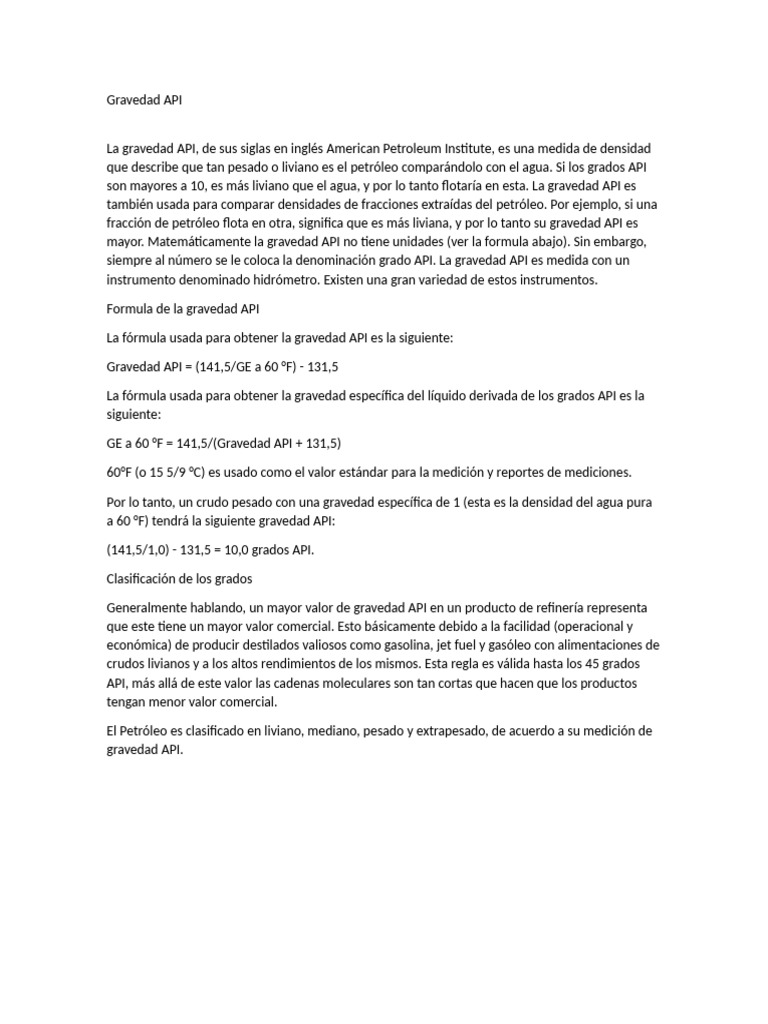 Gravedad API

La gravedad API, de sus siglas en inglés American Petroleum Institute, es una medida de densidad que describe que tan pesado o liviano es el petróleo comparándolo con el agua. Si los grados API son mayores a 10, es más liviano que el agua, y por lo tanto flotaría en esta. La gravedad API es también usada para comparar densidades de fracciones extraídas del petróleo. Por ejemplo, si una fracción de petróleo flota en otra, significa que es más liviana, y por lo tanto su gravedad API es mayor. Matemáticamente la gravedad API no tiene unidades (ver la formula abajo). Sin embargo, siempre al número se le coloca la denominación grado API. La gravedad API es medida con un instrumento denominado hidrómetro. Existen una gran variedad de estos instrumentos.

Formula de la gravedad API

La fórmula usada para obtener la gravedad API es la siguiente:

Gravedad API = (141,5/GE a 60 °F) - 131,5

La fórmula usada para obtener la gravedad específica del líquido derivada de los grados API es la siguiente:

GE a 60 °F = 141,5/(Gravedad API + 131,5)

60°F (o 15 5/9 °C) es usado como el valor estándar para la medición y reportes de mediciones.

Por lo tanto, un crudo pesado con una gravedad específica de 1 (esta es la densidad del agua pura a 60 °F) tendrá la siguiente gravedad API:

(141,5/1,0) - 131,5 = 10,0 grados API.

Clasificación de los grados

Generalmente hablando, un mayor valor de gravedad API en un producto de refinería representa que este tiene un mayor valor comercial. Esto básicamente debido a la facilidad (operacional y económica) de producir destilados valiosos como gasolina, jet fuel y gasóleo con alimentaciones de crudos livianos y a los altos rendimientos de los mismos. Esta regla es válida hasta los 45 grados API, más allá de este valor las cadenas moleculares son tan cortas que hacen que los productos tengan menor valor comercial.

El Petróleo es clasificado en liviano, mediano, pesado y extrapesado, de acuerdo a su medición de gravedad API.